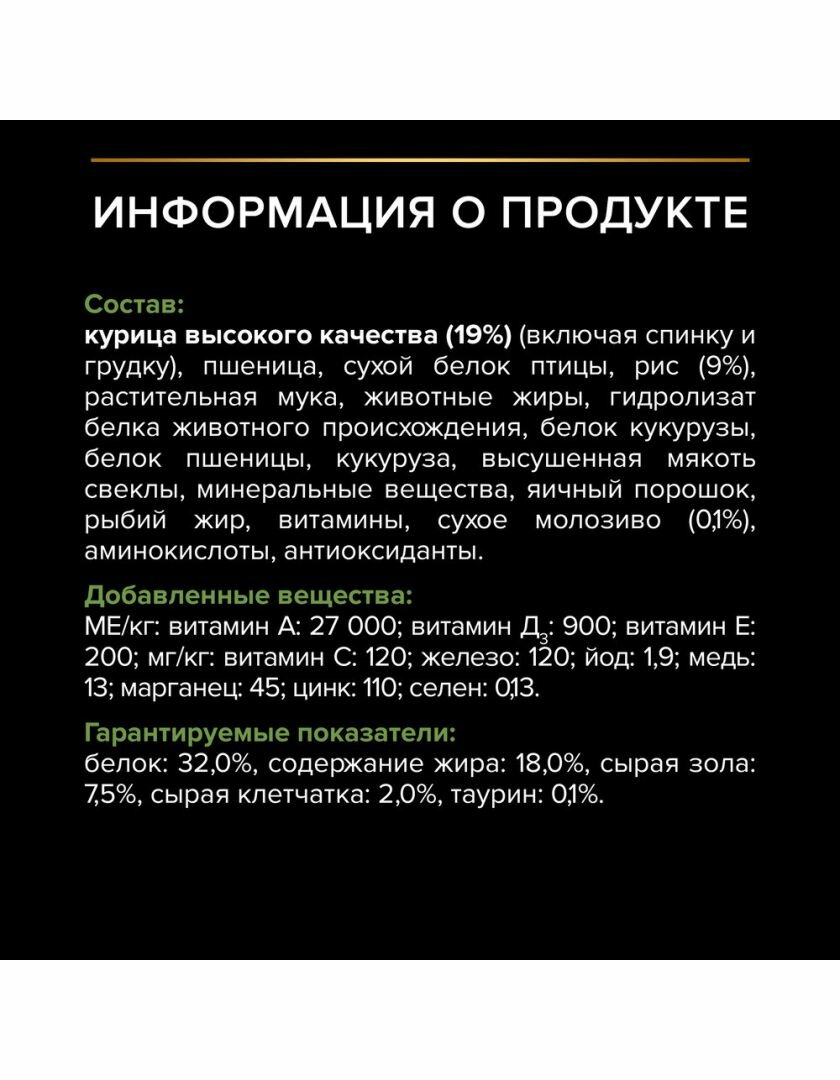 ИНФОРМАЦИЯ О ПРОДУКТЕ

Состав:
курица высокого качества (19%) (включая спинку и грудку), пшеница, сухой белок птицы, рис (9%), растительная мука, животные жиры, гидролизат белка животного происхождения, белок кукурузы, белок пшеницы, кукуруза, высушенная мякоть свеклы, минеральные вещества, яичный порошок, рыбий жир, витамины, сухое молозиво (0,1%), аминокислоты, антиоксиданты.

Добавленные вещества:
МЕ/кг: витамин А: 27 000; витамин $Д_3$: 900; витамин Е: 200; мг/кг: витамин С: 120; железо: 120; йод: 1,9; медь: 13; марганец: 45; цинк: 110; селен: 0,13.

Гарантируемые показатели:
белок: 32,0%, содержание жира: 18,0%, сырая зола: 7,5%, сырая клетчатка: 2,0%, таурин: 0,1%.